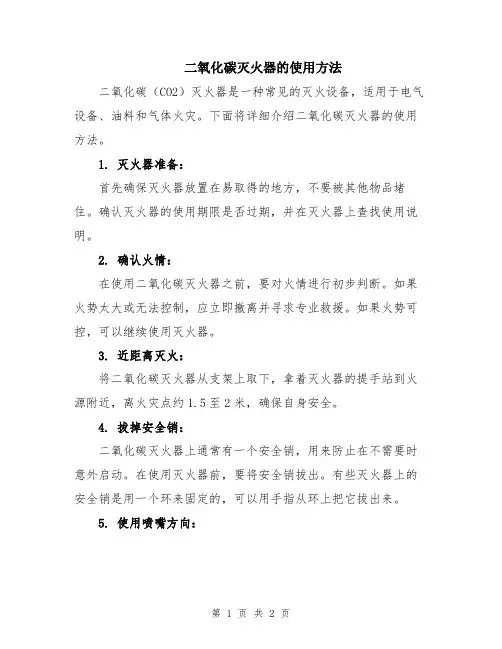 二氧化碳灭火器的使用方法

二氧化碳（CO2）灭火器是一种常见的灭火设备，适用于电气设备、油料和气体火灾。下面将详细介绍二氧化碳灭火器的使用方法。

1. 灭火器准备：

首先确保灭火器放置在易取得的地方，不要被其他物品堵住。确认灭火器的使用期限是否过期，并在灭火器上查找使用说明。

2. 确认火情：

在使用二氧化碳灭火器之前，要对火情进行初步判断。如果火势太大或无法控制，应立即撤离并寻求专业救援。如果火势可控，可以继续使用灭火器。

3. 近距离灭火：

将二氧化碳灭火器从支架上取下，拿着灭火器的提手站到火源附近，离火灾点约 1.5 至 2 米，确保自身安全。

4. 拔掉安全销：

二氧化碳灭火器上通常有一个安全销，用来防止在不需要时意外启动。在使用灭火器前，要将安全销拔出。有些灭火器上的安全销是用一个环来固定的，可以用手指从环上把它拔出来。

5. 使用喷嘴方向：

第 1 页 共 2 页